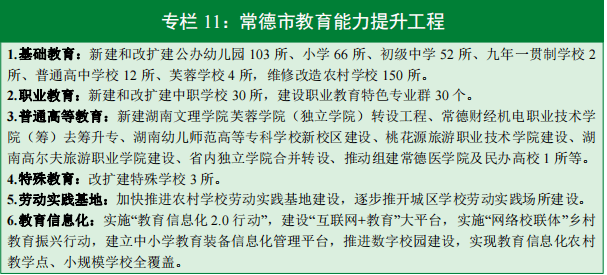 专栏 11：常德市教育能力提升工程

1.基础教育：新建和改扩建公办幼儿园 103 所、小学 66 所、初级中学 52 所、九年一贯制学校 2 所、普通高中学校 12 所、芙蓉学校 4 所，维修改造农村学校 150 所。

2.职业教育：新建和改扩建中职学校 30 所，建设职业教育特色专业群 30 个。

3.普通高等教育：新建湖南文理学院芙蓉学院（独立学院）转设工程、常德财经机电职业技术学院（筹）去筹升专、湖南幼儿师范高等专科学校新校区建设、桃花源旅游职业技术学院建设、湖南高尔夫旅游职业学院建设、省内独立学院合并转设、推动组建常德医学院及民办高校 1 所等。

4.特殊教育：改扩建特殊学校 3 所。

5.劳动实践基地：加快推进农村学校劳动实践基地建设，逐步推开城区学校劳动实践场所建设。

6.教育信息化：实施“教育信息化 2.0 行动”，建设“互联网+教育”大平台，实施“网络校联体”乡村教育振兴行动，建立中小学教育装备信息化管理平台，推进数字校园建设，实现教育信息化农村教学点、小规模学校全覆盖。